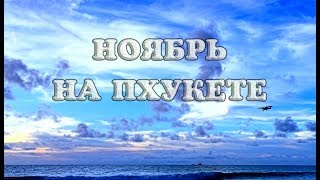 НОЯБРЬ
НА ПХУКЕТЕ